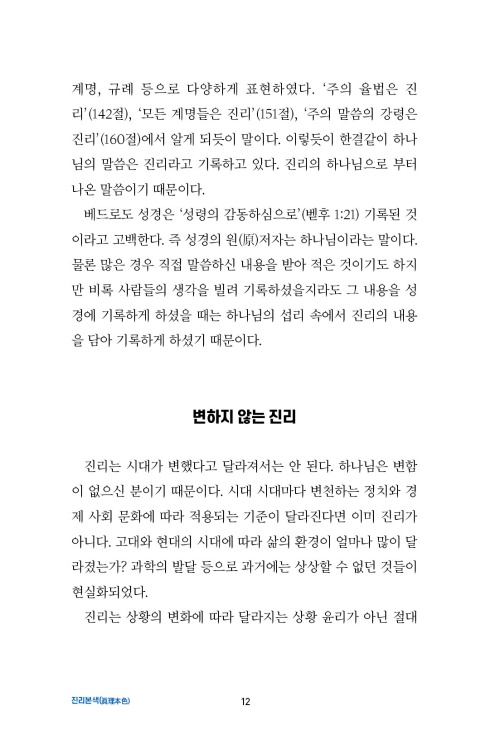 계명, 규례 등으로 다양하게 표현하였다. '주의 율법은 진리'(142절), '모든 계명들은 진리'(151절), '주의 말씀의 강령은 진리'(160절)에서 알게 되듯이 말이다. 이렇듯이 한결같이 하나님의 말씀은 진리라고 기록하고 있다. 진리의 하나님으로 부터 나온 말씀이기 때문이다.

베드로도 성경은 '성령의 감동하심으로'(벧후 1:21) 기록된 것이라고 고백한다. 즉 성경의 원(原)저자는 하나님이라는 말이다. 물론 많은 경우 직접 말씀하신 내용을 받아 적은 것이기도 하지만 비록 사람들의 생각을 빌려 기록하셨을지라도 그 내용을 성경에 기록하게 하셨을 때는 하나님의 섭리 속에서 진리의 내용을 담아 기록하게 하셨기 때문이다.

변하지 않는 진리

진리는 시대가 변했다고 달라져서는 안 된다. 하나님은 변함이 없으신 분이기 때문이다. 시대 시대마다 변천하는 정치와 경제 사회 문화에 따라 적용되는 기준이 달라진다면 이미 진리가 아니다. 고대와 현대의 시대에 따라 삶의 환경이 얼마나 많이 달라졌는가? 과학의 발달 등으로 과거에는 상상할 수 없던 것들이 현실화되었다.

진리는 상황의 변화에 따라 달라지는 상황 윤리가 아닌 절대

진리본색(眞理本色)

12